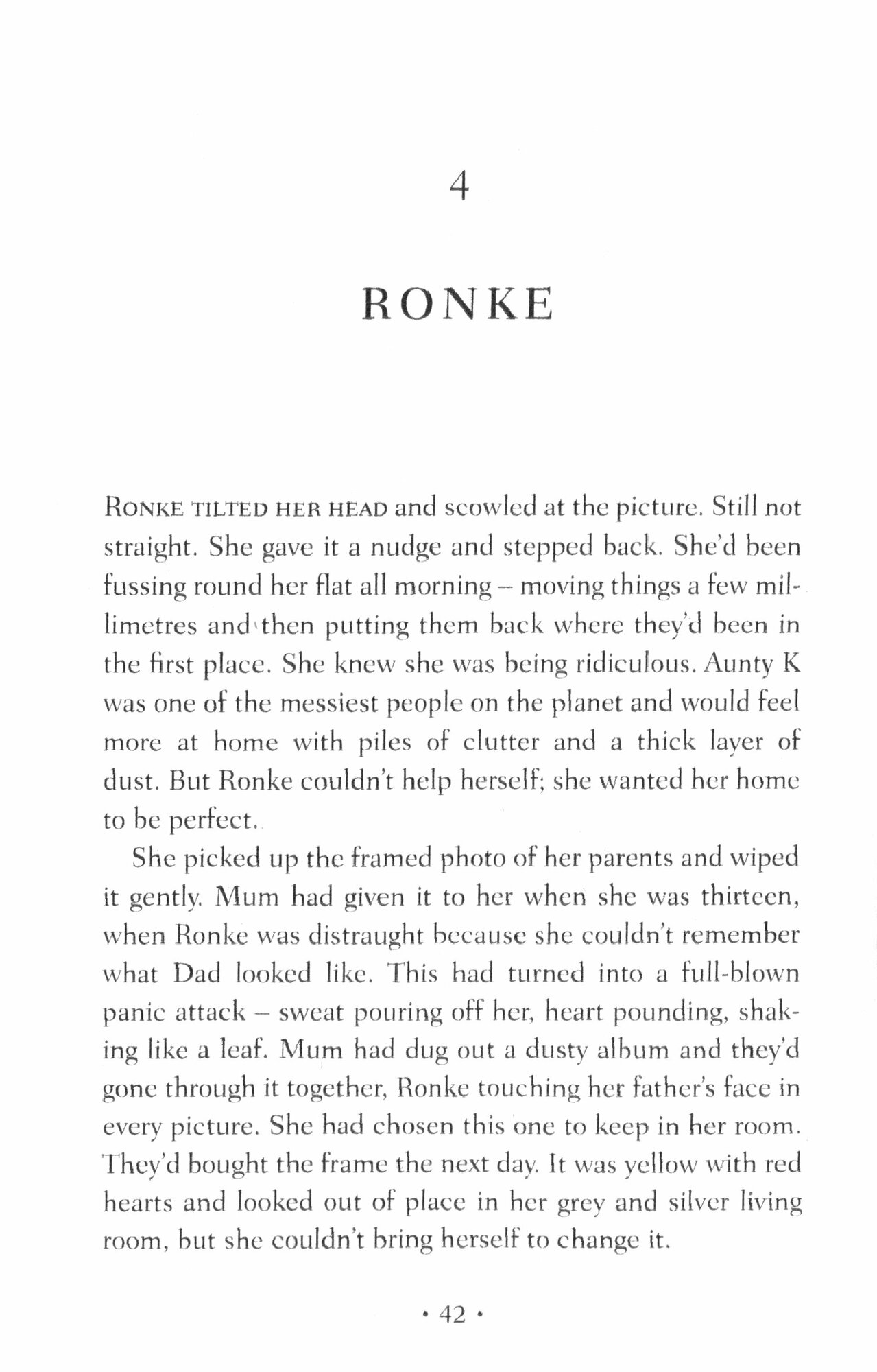 4

RONKE

RONKE TILTED HER HEAD and scowled at the picture. Still not straight. She gave it a nudge and stepped back. She'd been fussing round her flat all morning – moving things a few millimetres and then putting them back where they'd been in the first place. She knew she was being ridiculous. Aunty K was one of the messiest people on the planet and would feel more at home with piles of clutter and a thick layer of dust. But Ronke couldn't help herself; she wanted her home to be perfect.

She picked up the framed photo of her parents and wiped it gently. Mum had given it to her when she was thirteen, when Ronke was distraught because she couldn't remember what Dad looked like. This had turned into a full-blown panic attack – sweat pouring off her, heart pounding, shaking like a leaf. Mum had dug out a dusty album and they'd gone through it together, Ronke touching her father's face in every picture. She had chosen this one to keep in her room. They'd bought the frame the next day. It was yellow with red hearts and looked out of place in her grey and silver living room, but she couldn't bring herself to change it.

• 42 •